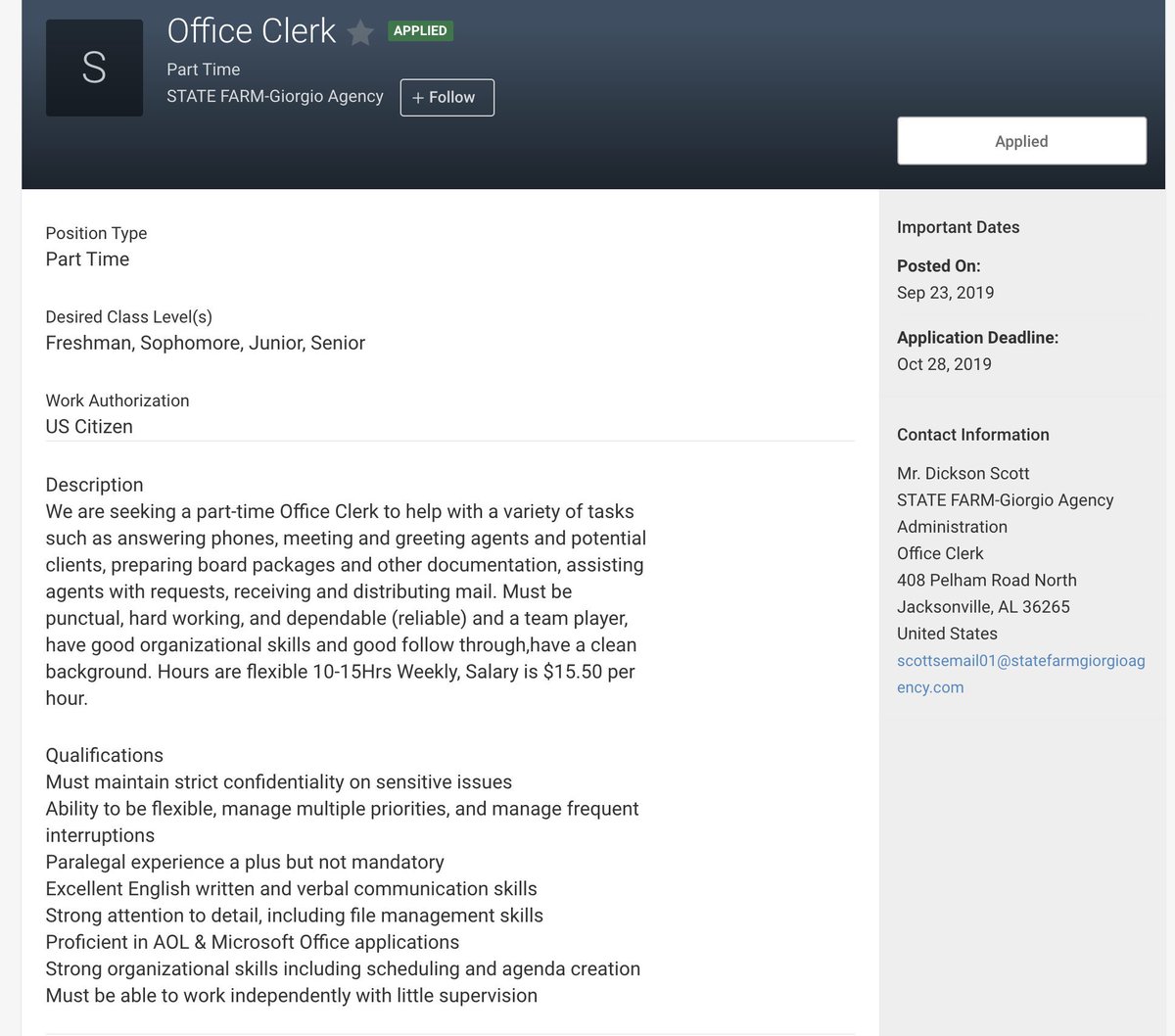 S

Office Clerk APPLIED

Part Time

STATE FARM-Giorgio Agency

+ Follow

Applied

Position Type
Part Time

Desired Class Level(s)
Freshman, Sophomore, Junior, Senior

Work Authorization
US Citizen

Description
We are seeking a part-time Office Clerk to help with a variety of tasks such as answering phones, meeting and greeting agents and potential clients, preparing board packages and other documentation, assisting agents with requests, receiving and distributing mail. Must be punctual, hard working, and dependable (reliable) and a team player, have good organizational skills and good follow through,have a clean background. Hours are flexible 10-15Hrs Weekly, Salary is $15.50 per hour.

Qualifications
Must maintain strict confidentiality on sensitive issues
Ability to be flexible, manage multiple priorities, and manage frequent interruptions
Paralegal experience a plus but not mandatory
Excellent English written and verbal communication skills
Strong attention to detail, including file management skills
Proficient in AOL & Microsoft Office applications
Strong organizational skills including scheduling and agenda creation
Must be able to work independently with little supervision

Important Dates

Posted On:
Sep 23, 2019

Application Deadline:
Oct 28, 2019

Contact Information

Mr. Dickson Scott
STATE FARM-Giorgio Agency
Administration
Office Clerk
408 Pelham Road North
Jacksonville, AL 36265
United States
scottsemail01@statefarmgiorgioagency.com